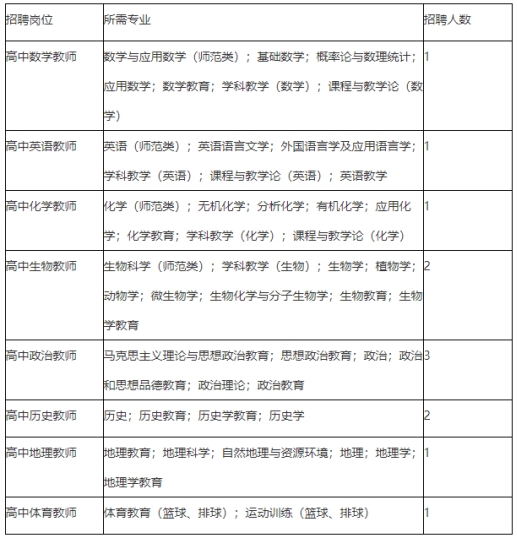 | 招聘岗位 | 所需专业 | 招聘人数 |
|---|---|---|
| 高中数学教师 | 数学与应用数学（师范类）；基础数学；概率论与数理统计；应用数学；数学教育；学科教学（数学）；课程与教学论（数学） | 1 |
| 高中英语教师 | 英语（师范类）；英语语言文学；外国语言学及应用语言学；学科教学（英语）；课程与教学论（英语）；英语教学 | 1 |
| 高中化学教师 | 化学（师范类）；无机化学；分析化学；有机化学；应用化学；化学教育；学科教学（化学）；课程与教学论（化学） | 1 |
| 高中生物教师 | 生物科学（师范类）；学科教学（生物）；生物学；植物学；动物学；微生物学；生物化学与分子生物学；生物教育；生物学教育 | 2 |
| 高中政治教师 | 马克思主义理论与思想政治教育；思想政治教育；政治；政治和思想品德教育；政治理论；政治教育 | 3 |
| 高中历史教师 | 历史；历史教育；历史学教育；历史学 | 2 |
| 高中地理教师 | 地理教育；地理科学；自然地理与资源环境；地理；地理学；地理学教育 | 1 |
| 高中体育教师 | 体育教育（篮球、排球）；运动训练（篮球、排球） | 1 |